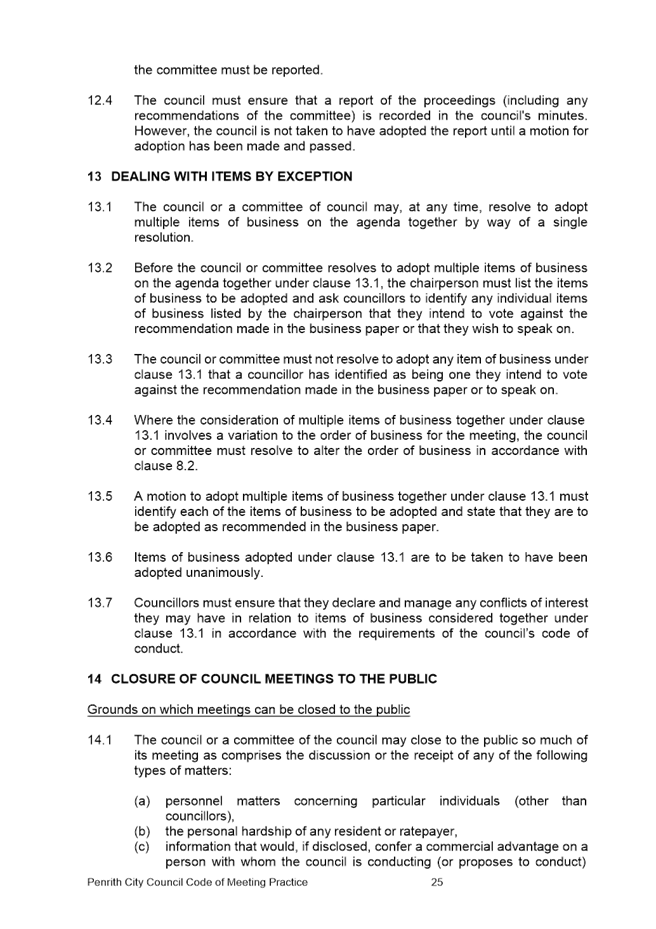 the committee must be reported.

12.4 The council must ensure that a report of the proceedings (including any recommendations of the committee) is recorded in the council's minutes. However, the council is not taken to have adopted the report until a motion for adoption has been made and passed.

13 DEALING WITH ITEMS BY EXCEPTION

13.1 The council or a committee of council may, at any time, resolve to adopt multiple items of business on the agenda together by way of a single resolution.

13.2 Before the council or committee resolves to adopt multiple items of business on the agenda together under clause 13.1, the chairperson must list the items of business to be adopted and ask councillors to identify any individual items of business listed by the chairperson that they intend to vote against the recommendation made in the business paper or that they wish to speak on.

13.3 The council or committee must not resolve to adopt any item of business under clause 13.1 that a councillor has identified as being one they intend to vote against the recommendation made in the business paper or to speak on.

13.4 Where the consideration of multiple items of business together under clause 13.1 involves a variation to the order of business for the meeting, the council or committee must resolve to alter the order of business in accordance with clause 8.2.

13.5 A motion to adopt multiple items of business together under clause 13.1 must identify each of the items of business to be adopted and state that they are to be adopted as recommended in the business paper.

13.6 Items of business adopted under clause 13.1 are to be taken to have been adopted unanimously.

13.7 Councillors must ensure that they declare and manage any conflicts of interest they may have in relation to items of business considered together under clause 13.1 in accordance with the requirements of the council's code of conduct.

14 CLOSURE OF COUNCIL MEETINGS TO THE PUBLIC

Grounds on which meetings can be closed to the public

14.1 The council or a committee of the council may close to the public so much of its meeting as comprises the discussion or the receipt of any of the following types of matters:

(a) personnel matters concerning particular individuals (other than councillors),
(b) the personal hardship of any resident or ratepayer,
(c) information that would, if disclosed, confer a commercial advantage on a person with whom the council is conducting (or proposes to conduct)

Penrith City Council Code of Meeting Practice 25